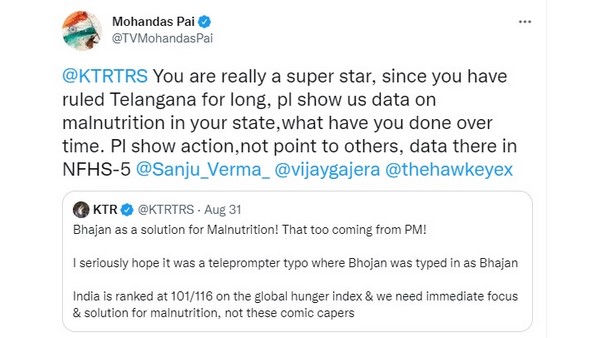 Mohandas Pai
@TVMohandasPai

...

@KTRTRS You are really a super star, since you have ruled Telangana for long, pl show us data on malnutrition in your state,what have you done over time. Pl show action,not point to others, data there in NFHS-5 @Sanju_Verma_ @vijaygajera @thehawkeyex

KTR @KTRTRS · Aug 31
Bhajan as a solution for Malnutrition! That too coming from PM!

I seriously hope it was a teleprompter typo where Bhojan was typed in as Bhajan

India is ranked at 101/116 on the global hunger index & we need immediate focus & solution for malnutrition, not these comic capers